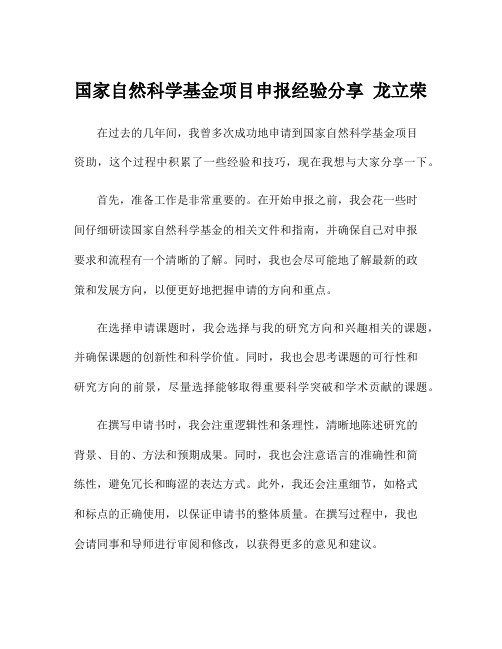 国家自然科学基金项目申报经验分享 龙立荣

在过去的几年间，我曾多次成功地申请到国家自然科学基金项目资助，这个过程中积累了一些经验和技巧，现在我想与大家分享一下。

首先，准备工作是非常重要的。在开始申报之前，我会花一些时间仔细研读国家自然科学基金的相关文件和指南，并确保自己对申报要求和流程有一个清晰的了解。同时，我也会尽可能地了解最新的政策和发展方向，以便更好地把握申请的方向和重点。

在选择申请课题时，我会选择与我的研究方向和兴趣相关的课题，并确保课题的创新性和科学价值。同时，我也会思考课题的可行性和研究方向的前景，尽量选择能够取得重要科学突破和学术贡献的课题。

在撰写申请书时，我会注重逻辑性和条理性，清晰地陈述研究的背景、目的、方法和预期成果。同时，我也会注意语言的准确性和简练性，避免冗长和晦涩的表达方式。此外，我还会注重细节，如格式和标点的正确使用，以保证申请书的整体质量。在撰写过程中，我也会请同事和导师进行审阅和修改，以获得更多的意见和建议。